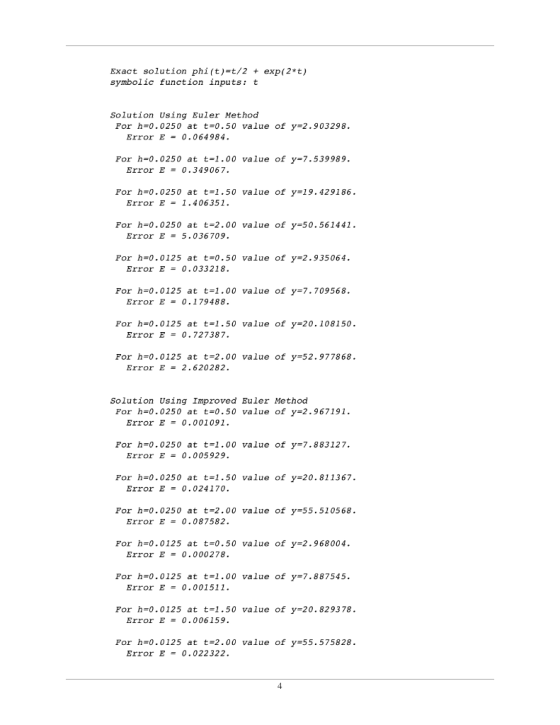 Exact solution phi(t)=t/2 + exp(2*t)
symbolic function inputs: t

Solution Using Euler Method
For h=0.0250 at t=0.50 value of y=2.903298.
Error E = 0.064984.

For h=0.0250 at t=1.00 value of y=7.539989.
Error E = 0.349067.

For h=0.0250 at t=1.50 value of y=19.429186.
Error E = 1.406351.

For h=0.0250 at t=2.00 value of y=50.561441.
Error E = 5.036709.

For h=0.0125 at t=0.50 value of y=2.935064.
Error E = 0.033218.

For h=0.0125 at t=1.00 value of y=7.709568.
Error E = 0.179488.

For h=0.0125 at t=1.50 value of y=20.108150.
Error E = 0.727387.

For h=0.0125 at t=2.00 value of y=52.977868.
Error E = 2.620282.

Solution Using Improved Euler Method
For h=0.0250 at t=0.50 value of y=2.967191.
Error E = 0.001091.

For h=0.0250 at t=1.00 value of y=7.883127.
Error E = 0.005929.

For h=0.0250 at t=1.50 value of y=20.811367.
Error E = 0.024170.

For h=0.0250 at t=2.00 value of y=55.510568.
Error E = 0.087582.

For h=0.0125 at t=0.50 value of y=2.968004.
Error E = 0.000278.

For h=0.0125 at t=1.00 value of y=7.887545.
Error E = 0.001511.

For h=0.0125 at t=1.50 value of y=20.829378.
Error E = 0.006159.

For h=0.0125 at t=2.00 value of y=55.575828.
Error E = 0.022322.

4